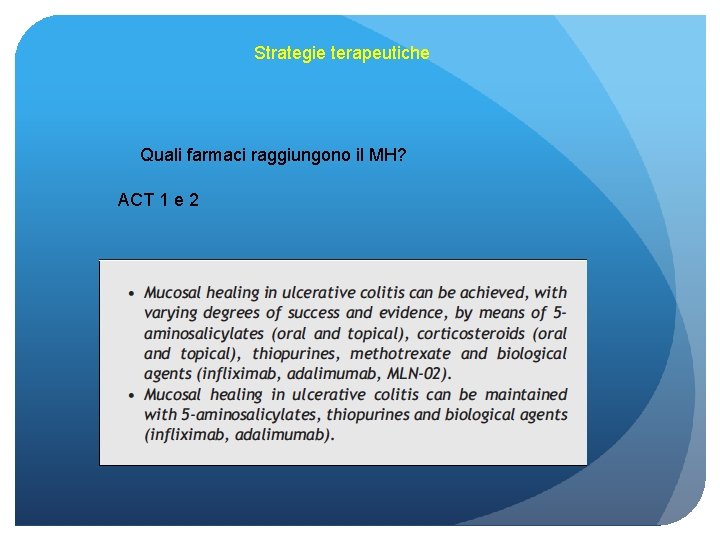 Strategie terapeutiche

Quali farmaci raggiungono il MH?

ACT 1 e 2

• Mucosal healing in ulcerative colitis can be achieved, with varying degrees of success and evidence, by means of 5-aminosalicylates (oral and topical), corticosteroids (oral and topical), thiopurines, methotrexate and biological agents (infliximab, adalimumab, MLN-02).
• Mucosal healing in ulcerative colitis can be maintained with 5-aminosalicylates, thiopurines and biological agents (infliximab, adalimumab).